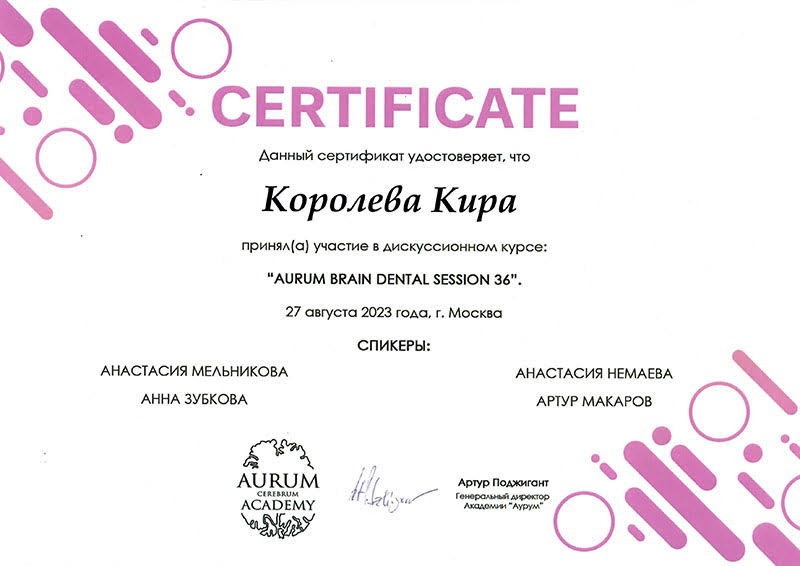 CERTIFICATE

Данный сертификат удостоверяет, что

Королева Кира

принял(а) участие в дискуссионном курсе:

"AURUM BRAIN DENTAL SESSION 36".

27 августа 2023 года, г. Москва

СПИКЕРЫ:

АНАСТАСИЯ МЕЛЬНИКОВА

АННА ЗУБКОВА

АНАСТАСИЯ НЕМАЕВА

АРТУР МАКАРОВ

AURUM
CEREBRUM
ACADEMY

Артур Поджигант
Генеральный директор
Академии "Аурум"